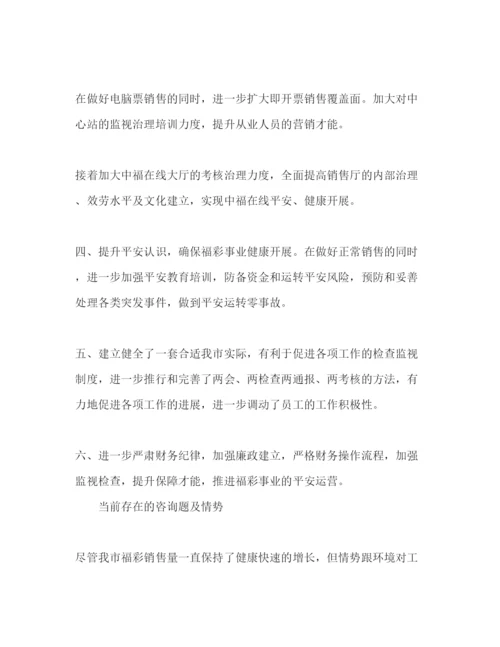 在做好电脑票销售的同时，进一步扩大即开票销售覆盖面。加大对中心站的监视治理培训力度，提升从业人员的营销才能。

接着加大中福在线大厅的考核治理力度，全面提高销售厅的内部治理、效劳水平及文化建立，实现中福在线平安、健康开展。

四、提升平安认识，确保福彩事业健康开展。在做好正常销售的同时，进一步加强平安教育培训，防备资金和运转平安风险，预防和妥善处理各类突发事件，做到平安运转零事故。

五、建立健全了一套合适我市实际，有利于促进各项工作的检查监视制度，进一步推行和完善了两会、两检查两通报、两考核的方法，有力地促进各项工作的进展，进一步调动了员工的工作积极性。

六、进一步严肃财务纪律，加强廉政建立，严格财务操作流程，加强监视检查，提升保障才能，推进福彩事业的平安运营。

当前存在的咨询题及情势

尽管我市福彩销售量一直保持了健康快速的增长，但情势跟环境对工